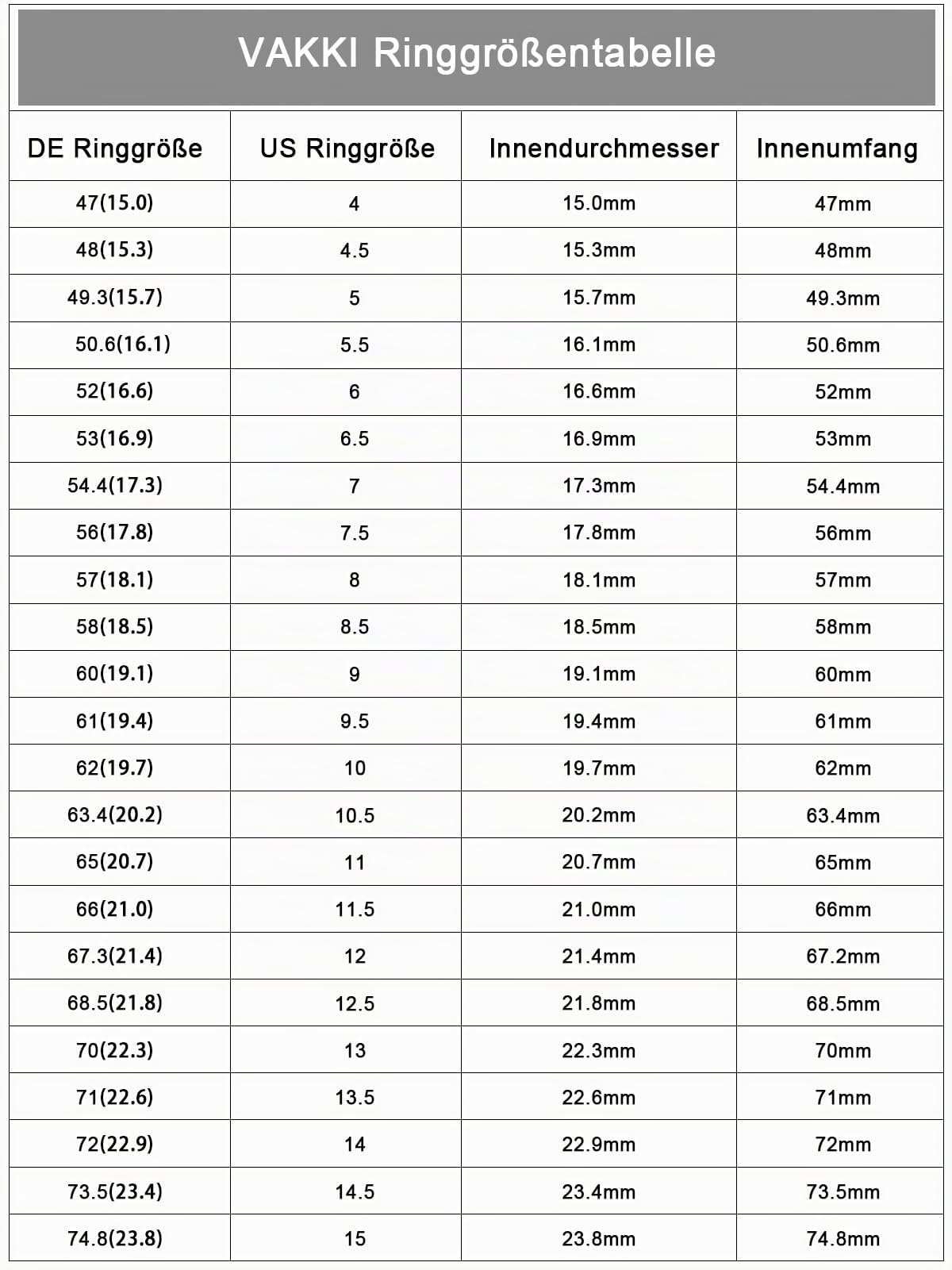 VAKKI Ringgrößentabelle

| DE Ringgröße | US Ringgröße | Innendurchmesser | Innenumfang |
|---|---|---|---|
| 47(15.0) | 4 | 15.0mm | 47mm |
| 48(15.3) | 4.5 | 15.3mm | 48mm |
| 49.3(15.7) | 5 | 15.7mm | 49.3mm |
| 50.6(16.1) | 5.5 | 16.1mm | 50.6mm |
| 52(16.6) | 6 | 16.6mm | 52mm |
| 53(16.9) | 6.5 | 16.9mm | 53mm |
| 54.4(17.3) | 7 | 17.3mm | 54.4mm |
| 56(17.8) | 7.5 | 17.8mm | 56mm |
| 57(18.1) | 8 | 18.1mm | 57mm |
| 58(18.5) | 8.5 | 18.5mm | 58mm |
| 60(19.1) | 9 | 19.1mm | 60mm |
| 61(19.4) | 9.5 | 19.4mm | 61mm |
| 62(19.7) | 10 | 19.7mm | 62mm |
| 63.4(20.2) | 10.5 | 20.2mm | 63.4mm |
| 65(20.7) | 11 | 20.7mm | 65mm |
| 66(21.0) | 11.5 | 21.0mm | 66mm |
| 67.3(21.4) | 12 | 21.4mm | 67.2mm |
| 68.5(21.8) | 12.5 | 21.8mm | 68.5mm |
| 70(22.3) | 13 | 22.3mm | 70mm |
| 71(22.6) | 13.5 | 22.6mm | 71mm |
| 72(22.9) | 14 | 22.9mm | 72mm |
| 73.5(23.4) | 14.5 | 23.4mm | 73.5mm |
| 74.8(23.8) | 15 | 23.8mm | 74.8mm |